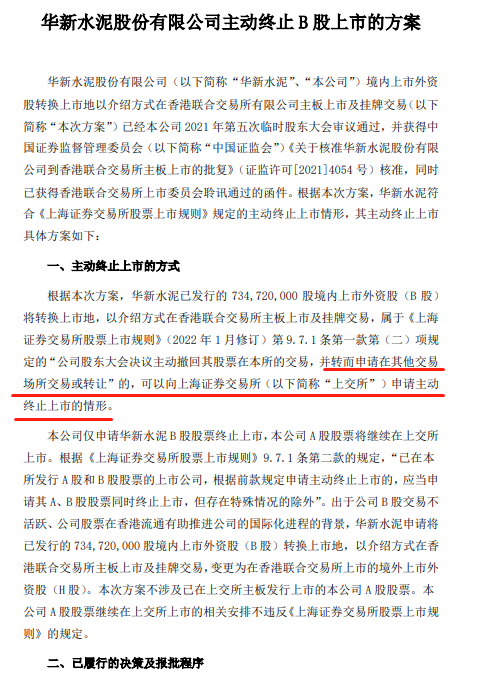 华新水泥股份有限公司主动终止 B 股上市的方案

华新水泥股份有限公司（以下简称“华新水泥”、“本公司”）境内上市外资股转换上市地以介绍方式在香港联合交易所有限公司主板上市及挂牌交易（以下简称“本次方案”）已经本公司 2021 年第五次临时股东大会审议通过，并获得中国证券监督管理委员会（以下简称“中国证监会”）《关于核准华新水泥股份有限公司到香港联合交易所主板上市的批复》（证监许可[2021]4054 号）核准，同时已获得香港联合交易所上市委员会聆讯通过的函件。根据本次方案，华新水泥符合《上海证券交易所股票上市规则》规定的主动终止上市情形，其主动终止上市具体方案如下：

一、主动终止上市的方式

根据本次方案，华新水泥已发行的 734,720,000 股境内上市外资股（B 股）将转换上市地，以介绍方式在香港联合交易所主板上市及挂牌交易，属于《上海证券交易所股票上市规则》（2022 年 1 月修订）第 9.7.1 条第一款第（二）项规定的“公司股东大会决议主动撤回其股票在本所的交易，并转而申请在其他交易场所交易或转让”的，可以向上海证券交易所（以下简称“上交所”）申请主动终止上市的情形。

本公司仅申请华新水泥 B 股股票终止上市，本公司 A 股股票将继续在上交所上市。根据《上海证券交易所股票上市规则》9.7.1 条第二款的规定，“已在本所发行 A 股和 B 股股票的上市公司，根据前款规定申请主动终止上市的，应当申请其 A、B 股股票同时终止上市，但存在特殊情况的除外”。出于公司 B 股交易不活跃、公司股票在香港流通有助推进公司的国际化进程的背景，华新水泥申请将已发行的 734,720,000 股境内上市外资股（B 股）转换上市地，以介绍方式在香港联合交易所主板上市及挂牌交易，变更为在香港联合交易所上市的境外上市外资股（H 股）。本次方案不涉及已在上交所主板发行上市的本公司 A 股股票。本公司 A 股股票继续在上交所上市的相关安排不违反《上海证券交易所股票上市规则》的规定。

二、已履行的决策及报批程序